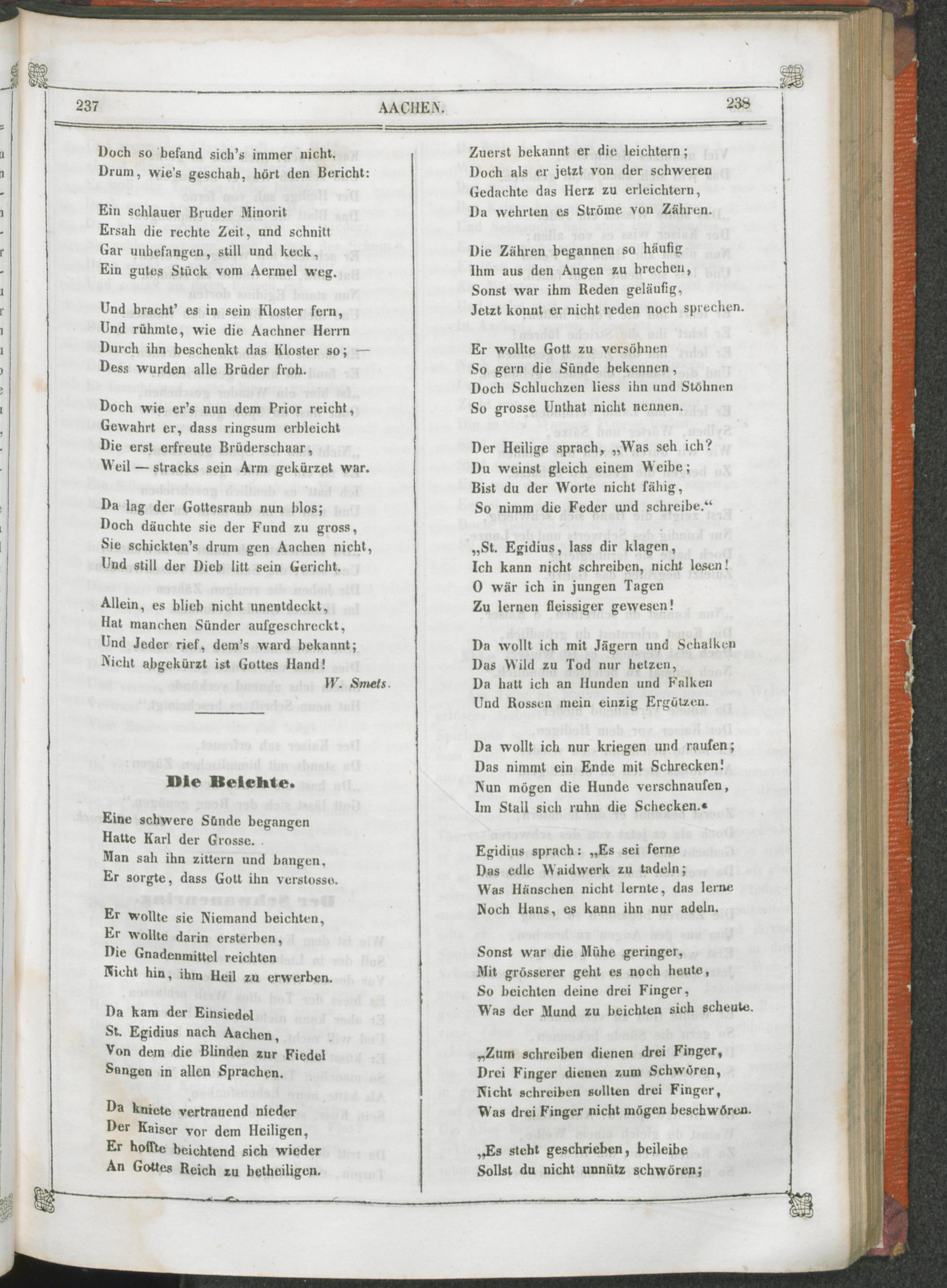 237 AACHEN. 238

Doch so befand sich's immer nicht.
Drum, wie's geschah, hört den Bericht:

Ein schlauer Bruder Minorit
Ersah die rechte Zeit, und schnitt
Gar unbefangen, still und keck,
Ein gutes Stück vom Aermel weg.

Und bracht' es in sein Kloster fern,
Und rühmte, wie die Aachner Herrn
Durch ihn beschenkt das Kloster so; —
Dess wurden alle Brüder froh.

Doch wie er's nun dem Prior reicht,
Gewahrt er, dass ringsum erbleicht
Die erst erfreute Brüderschaar,
Weil — stracks sein Arm gekürzet war.

Da lag der Gottesraub nun blos;
Doch däuchte sie der Fund zu gross,
Sie schickten's drum gen Aachen nicht,
Und still der Dieb litt sein Gericht.

Allein, es blieb nicht unentdeckt,
Hat manchen Sünder aufgeschreckt,
Und Jeder rief, dem's ward bekannt;
Nicht abgekürzt ist Gottes Hand!

W. Smets.

Die Beichte.

Eine schwere Sünde begangen
Hatte Karl der Grosse.
Man sah ihn zittern und bangen,
Er sorgte, dass Gott ihn verstosse.

Er wollte sie Niemand beichten,
Er wollte darin ersterben,
Die Gnadenmittel reichten
Nicht hin, ihm Heil zu erwerben.

Da kam der Einsiedel
St. Egidius nach Aachen,
Von dem die Blinden zur Fiedel
Sangen in allen Sprachen.

Da kniete vertrauend nieder
Der Kaiser vor dem Heiligen,
Er hoffte beichtend sich wieder
An Gottes Reich zu betheiligen.

Zuerst bekannt er die leichtern;
Doch als er jetzt von der schweren
Gedachte das Herz zu erleichtern,
Da wehrten es Ströme von Zähren.

Die Zähren begannen so häufig
Ihm aus den Augen zu brechen,
Sonst war ihm Reden geläufig,
Jetzt konnt er nicht reden noch sprechen.

Er wollte Gott zu versöhnen
So gern die Sünde bekennen,
Doch Schluchzen liess ihn und Stöhnen
So grosse Unthat nicht nennen.

Der Heilige sprach, „Was seh ich?
Du weinst gleich einem Weibe;
Bist du der Worte nicht fähig,
So nimm die Feder und schreibe.“

„St. Egidius, lass dir klagen,
Ich kann nicht schreiben, nicht lesen!
O wär ich in jungen Tagen
Zu lernen fleissiger gewesen!

Da wollt ich mit Jägern und Schalken
Das Wild zu Tod nur hetzen,
Da hatt ich an Hunden und Falken
Und Rossen mein einzig Ergötzen.

Da wollt ich nur kriegen und raufen;
Das nimmt ein Ende mit Schrecken!
Nun mögen die Hunde verschnaufen,
Im Stall sich ruhn die Schecken.“

Egidius sprach: „Es sei ferne
Das edle Waidwerk zu tadeln;
Was Hänschen nicht lernte, das lerne
Noch Hans, es kann ihn nur adeln.

Sonst war die Mühe geringer,
Mit grösserer geht es noch heute,
So beichten deine drei Finger,
Was der Mund zu beichten sich scheute.

„Zum schreiben dienen drei Finger,
Drei Finger dienen zum Schwören,
Nicht schreiben sollten drei Finger,
Was drei Finger nicht mögen beschwören.

„Es steht geschrieben, beileibe
Sollst du nicht unnütz schwören;